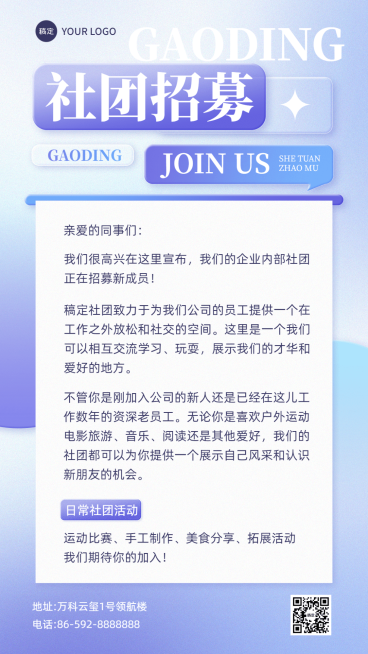 稿定 YOUR LOGO

GAODING

社团招募

GAODING

JOIN US

SHE TUAN ZHAO MU

亲爱的同事们：

我们很高兴在这里宣布，我们的企业内部社团正在招募新成员！

稿定社团致力于为我们公司的员工提供一个在工作之外放松和社交的空间。这里是一个我们可以相互交流学习、玩耍，展示我们的才华和爱好的地方。

不管你是刚加入公司的新人还是已经在这儿工作数年的资深老员工。无论你是喜欢户外运动电影旅游、音乐、阅读还是其他爱好，我们的社团都可以为你提供一个展示自己风采和认识新朋友的机会。

日常社团活动

运动比赛、手工制作、美食分享、拓展活动
我们期待你的加入！

地址：万科云玺1号领航楼
电话：86-592-8888888